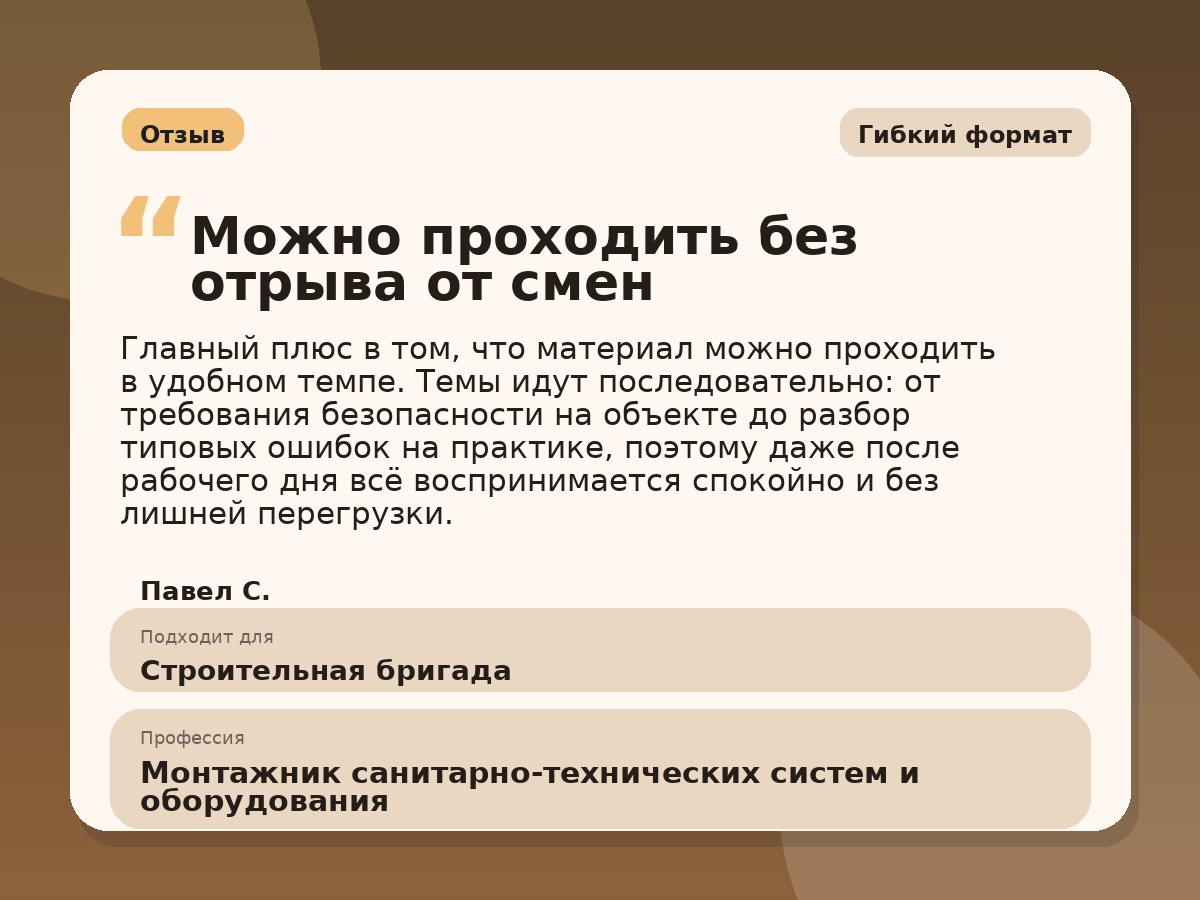 Отзыв

Гибкий формат

“Можно проходить без отрыва от смен

Главный плюс в том, что материал можно проходить в удобном темпе. Темы идут последовательно: от требования безопасности на объекте до разбор типовых ошибок на практике, поэтому даже после рабочего дня всё воспринимается спокойно и без лишней перегрузки.

Павел С.

Подходит для
Строительная бригада

Профессия
Монтажник санитарно-технических систем и оборудования